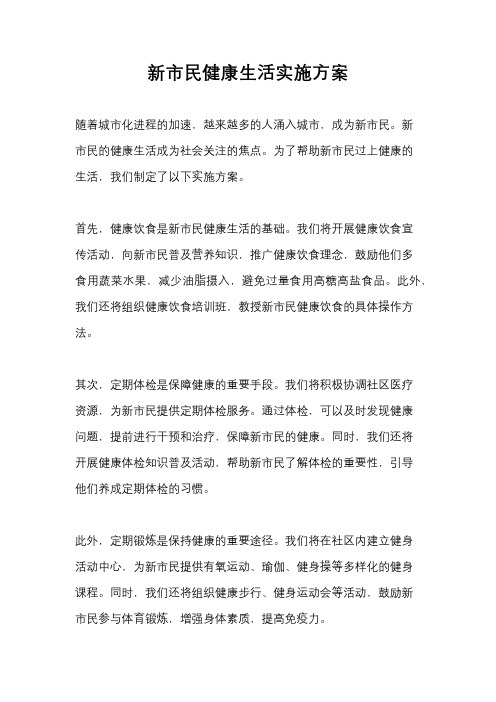 新市民健康生活实施方案

随着城市化进程的加速，越来越多的人涌入城市，成为新市民。新市民的健康生活成为社会关注的焦点。为了帮助新市民过上健康的生活，我们制定了以下实施方案。

首先，健康饮食是新市民健康生活的基础。我们将开展健康饮食宣传活动，向新市民普及营养知识，推广健康饮食理念，鼓励他们多食用蔬菜水果，减少油脂摄入，避免过量食用高糖高盐食品。此外，我们还将组织健康饮食培训班，教授新市民健康饮食的具体操作方法。

其次，定期体检是保障健康的重要手段。我们将积极协调社区医疗资源，为新市民提供定期体检服务。通过体检，可以及时发现健康问题，提前进行干预和治疗，保障新市民的健康。同时，我们还将开展健康体检知识普及活动，帮助新市民了解体检的重要性，引导他们养成定期体检的习惯。

此外，定期锻炼是保持健康的重要途径。我们将在社区内建立健身活动中心，为新市民提供有氧运动、瑜伽、健身操等多样化的健身课程。同时，我们还将组织健康步行、健身运动会等活动，鼓励新市民参与体育锻炼，增强身体素质，提高免疫力。